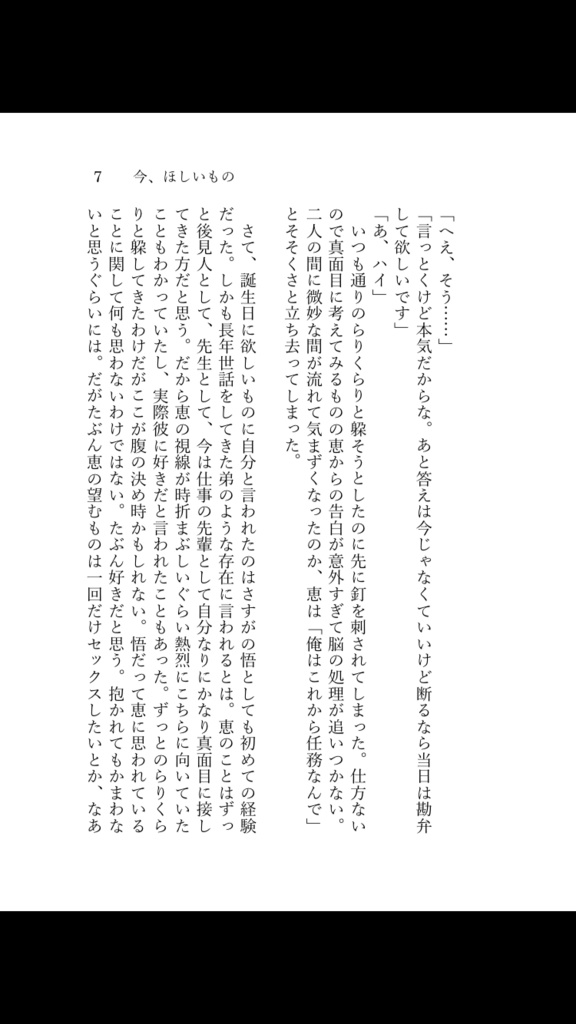 7　今、ほしいもの

「へえ、そう……」
「言っとくけど本気だからな。あと答えは今じゃなくていいけど断るなら当日は勘弁して欲しいです」
「あ、ハイ」
いつも通りのらりくらりと躱そうとしたのに先に釘を刺されてしまった。仕方ないので真面目に考えてみるものの恵からの告白が意外すぎて脳の処理が追いつかない。二人の間に微妙な間が流れて気まずくなったのか、恵は「俺はこれから任務なんで」とそそくさと立ち去ってしまった。

さて、誕生日に欲しいものに自分と言われたのはさすがの悟としても初めての経験だった。しかも長年世話をしてきた弟のような存在に言われるとは。恵のことはずっと後見人として、先生として、今は仕事の先輩として自分なりにかなり真面目に接してきた方だと思う。だから恵の視線が時折まぶしいぐらい熱烈にこちらに向いていたこともわかっていたし、実際彼に好きだと言われたこともあった。ずっとのらりくらりと躱してきたわけだがここが腹の決め時かもしれない。悟だって恵に思われていることに関して何も思わないわけではない。たぶん好きだと思う。抱かれてもかまわないと思うぐらいには。だがたぶん恵の望むものは一回だけセックスしたいとか、なあ